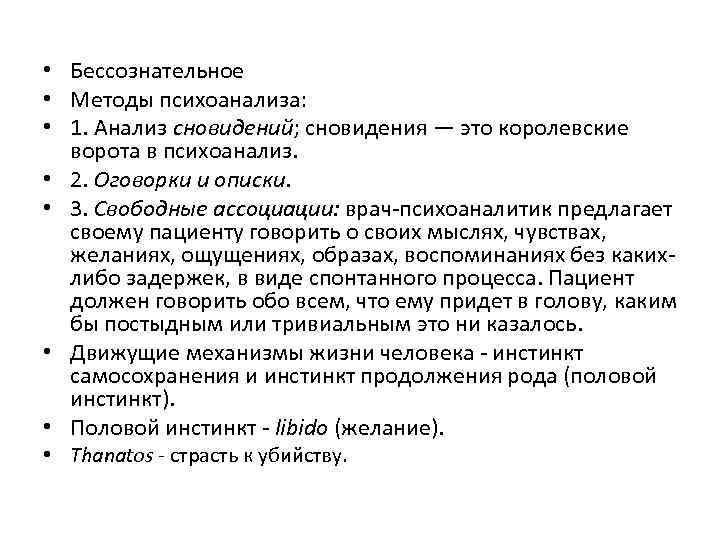 • Бессознательное
• Методы психоанализа:
• 1. Анализ сновидений; сновидения — это королевские ворота в психоанализ.
• 2. Оговорки и описки.
• 3. Свободные ассоциации: врач-психоаналитик предлагает своему пациенту говорить о своих мыслях, чувствах, желаниях, ощущениях, образах, воспоминаниях без каких-либо задержек, в виде спонтанного процесса. Пациент должен говорить обо всем, что ему придет в голову, каким бы постыдным или тривиальным это ни казалось.
• Движущие механизмы жизни человека - инстинкт самосохранения и инстинкт продолжения рода (половой инстинкт).
• Половой инстинкт - libido (желание).
• Thanatos - страсть к убийству.